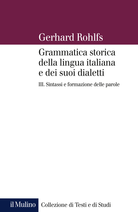 Gerhard Rohlfs

Grammatica storica della lingua italiana e dei suoi dialetti

III. Sintassi e formazione delle parole

il Mulino

Collezione di Testi e di Studi